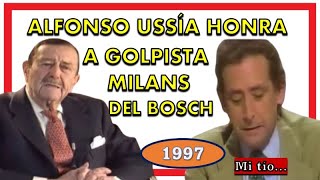 ALFONSO USSÍA HONRA A GOLPISTA MILANS DEL BOSCH

1997

Mi tio...